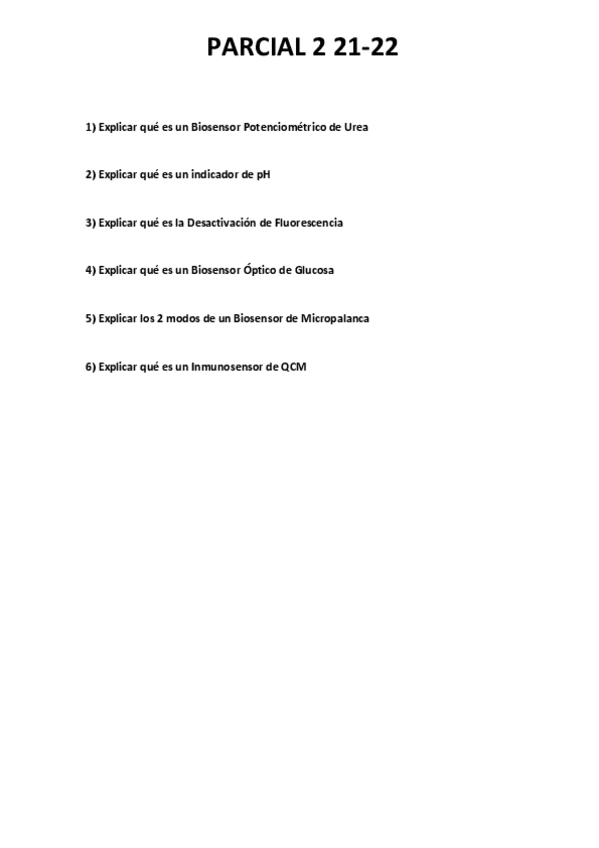 PARCIAL 2 21-22

1) Explicar qué es un Biosensor Potenciométrico de Urea

2) Explicar qué es un indicador de pH

3) Explicar qué es la Desactivación de Fluorescencia

4) Explicar qué es un Biosensor Óptico de Glucosa

5) Explicar los 2 modos de un Biosensor de Micropalanca

6) Explicar qué es un Inmunosensor de QCM